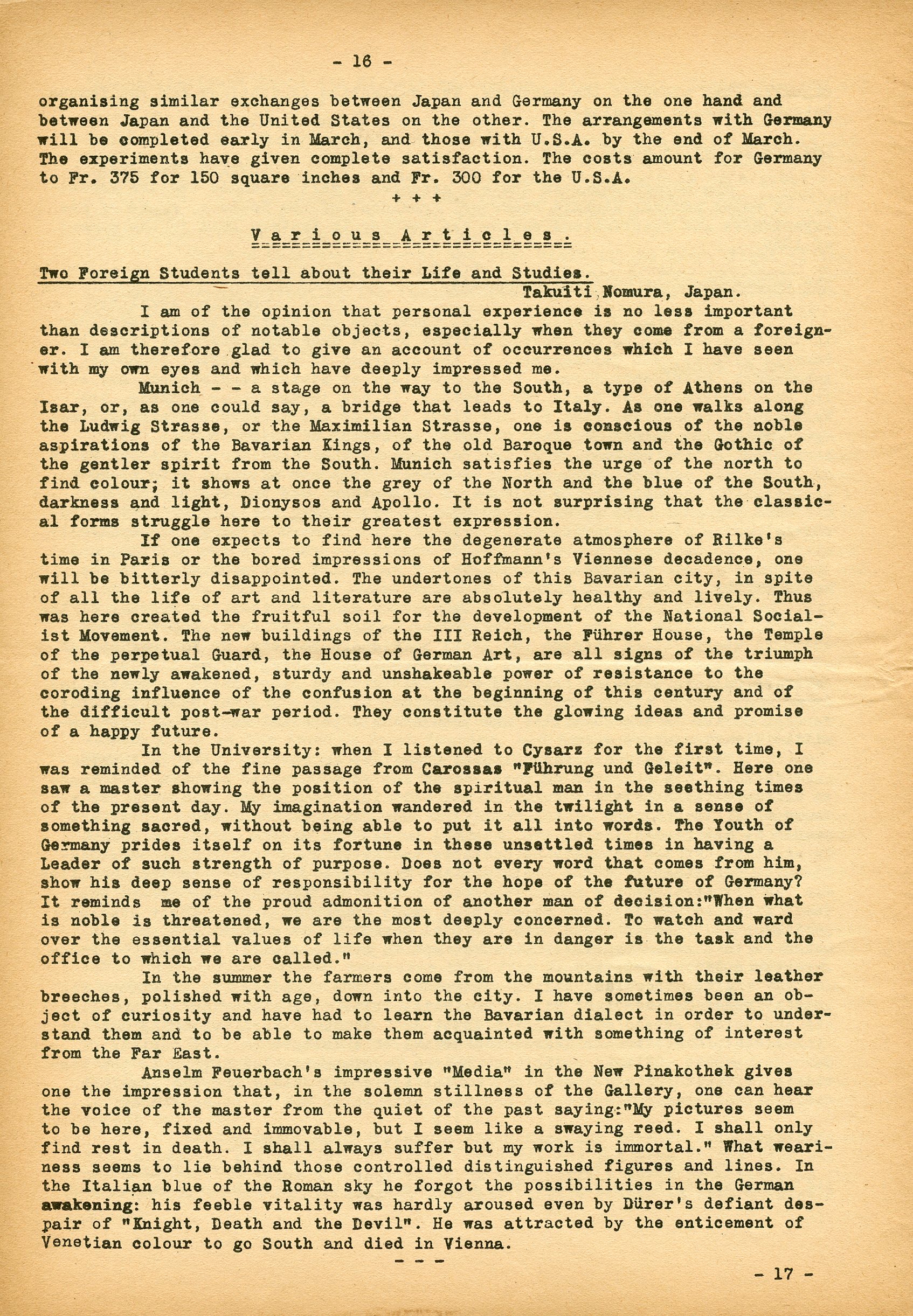 - 16 -

organising similar exchanges between Japan and Germany on the one hand and between Japan and the United States on the other. The arrangements with Germany will be completed early in March, and those with U.S.A. by the end of March. The experiments have given complete satisfaction. The costs amount for Germany to Fr. 375 for 150 square inches and Fr. 300 for the U.S.A.

+ + +

Various Articles.

Two Foreign Students tell about their Life and Studies.

Takuiti Nomura, Japan.

I am of the opinion that personal experience is no less important than descriptions of notable objects, especially when they come from a foreigner. I am therefore glad to give an account of occurrences which I have seen with my own eyes and which have deeply impressed me.

Munich - - a stage on the way to the South, a type of Athens on the Isar, or, as one could say, a bridge that leads to Italy. As one walks along the Ludwig Strasse, or the Maximilian Strasse, one is conscious of the noble aspirations of the Bavarian Kings, of the old Baroque town and the Gothic of the gentler spirit from the South. Munich satisfies the urge of the north to find colour; it shows at once the grey of the North and the blue of the South, darkness and light, Dionysos and Apollo. It is not surprising that the classical forms struggle here to their greatest expression.

If one expects to find here the degenerate atmosphere of Rilke's time in Paris or the bored impressions of Hoffmann's Viennese decadence, one will be bitterly disappointed. The undertones of this Bavarian city, in spite of all the life of art and literature are absolutely healthy and lively. Thus was here created the fruitful soil for the development of the National Socialist Movement. The new buildings of the III Reich, the Führer House, the Temple of the perpetual Guard, the House of German Art, are all signs of the triumph of the newly awakened, sturdy and unshakeable power of resistance to the coroding influence of the confusion at the beginning of this century and of the difficult post-war period. They constitute the glowing ideas and promise of a happy future.

In the University: when I listened to Cysarz for the first time, I was reminded of the fine passage from Carossas "Führung und Geleit". Here one saw a master showing the position of the spiritual man in the seething times of the present day. My imagination wandered in the twilight in a sense of something sacred, without being able to put it all into words. The Youth of Germany prides itself on its fortune in these unsettled times in having a Leader of such strength of purpose. Does not every word that comes from him, show his deep sense of responsibility for the hope of the future of Germany? It reminds me of the proud admonition of another man of decision:"When what is noble is threatened, we are the most deeply concerned. To watch and ward over the essential values of life when they are in danger is the task and the office to which we are called."

In the summer the farmers come from the mountains with their leather breeches, polished with age, down into the city. I have sometimes been an object of curiosity and have had to learn the Bavarian dialect in order to understand them and to be able to make them acquainted with something of interest from the Far East.

Anselm Feuerbach's impressive "Media" in the New Pinakothek gives one the impression that, in the solemn stillness of the Gallery, one can hear the voice of the master from the quiet of the past saying:"My pictures seem to be here, fixed and immovable, but I seem like a swaying reed. I shall only find rest in death. I shall always suffer but my work is immortal." What weariness seems to lie behind those controlled distinguished figures and lines. In the Italian blue of the Roman sky he forgot the possibilities in the German awakening: his feeble vitality was hardly aroused even by Dürer's defiant despair of "Knight, Death and the Devil". He was attracted by the enticement of Venetian colour to go South and died in Vienna.

- - -

- 17 -